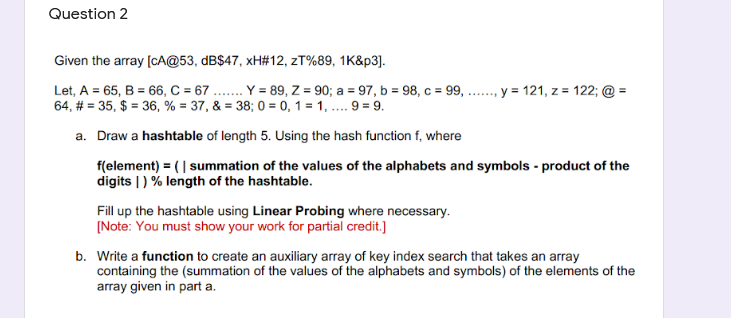 Question 2

Given the array [cA@53, dB$47, xH#12, zT%89, 1K&p3].

Let, A = 65, B = 66, C = 67 ....... Y = 89, Z = 90; a = 97, b = 98, c = 99, ......, y = 121, z = 122; @ = 64, # = 35, $ = 36, % = 37, & = 38; 0 = 0, 1 = 1, .... 9 = 9.

a. Draw a hashtable of length 5. Using the hash function f, where

f(element) = ( | summation of the values of the alphabets and symbols - product of the digits | ) % length of the hashtable.

Fill up the hashtable using Linear Probing where necessary.
[Note: You must show your work for partial credit.]

b. Write a function to create an auxiliary array of key index search that takes an array containing the (summation of the values of the alphabets and symbols) of the elements of the array given in part a.